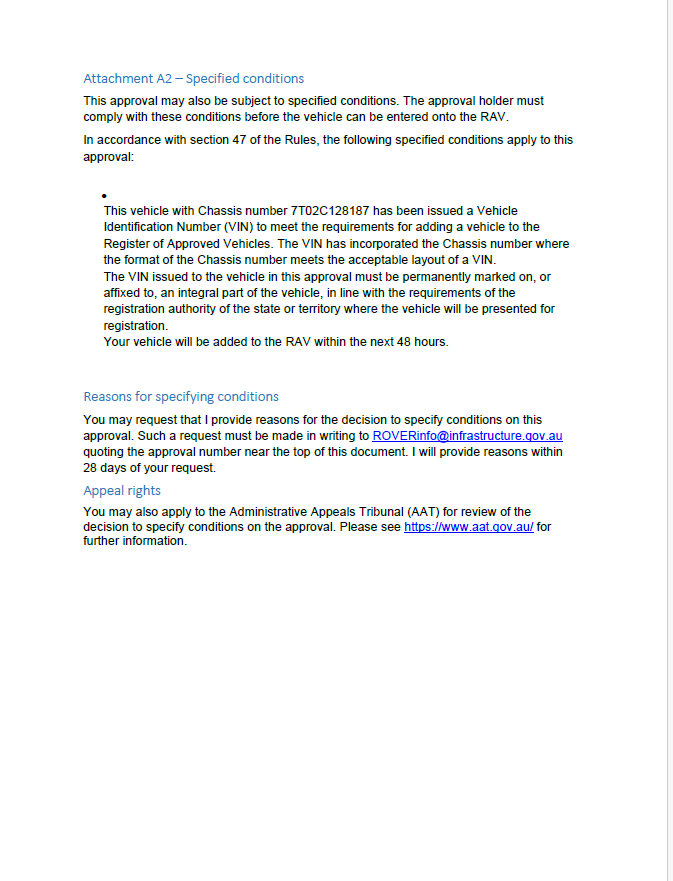 Attachment A2 – Specified conditions

This approval may also be subject to specified conditions. The approval holder must comply with these conditions before the vehicle can be entered onto the RAV.

In accordance with section 47 of the Rules, the following specified conditions apply to this approval:

•

This vehicle with Chassis number 7T02C128187 has been issued a Vehicle Identification Number (VIN) to meet the requirements for adding a vehicle to the Register of Approved Vehicles. The VIN has incorporated the Chassis number where the format of the Chassis number meets the acceptable layout of a VIN.
The VIN issued to the vehicle in this approval must be permanently marked on, or affixed to, an integral part of the vehicle, in line with the requirements of the registration authority of the state or territory where the vehicle will be presented for registration.
Your vehicle will be added to the RAV within the next 48 hours.

Reasons for specifying conditions

You may request that I provide reasons for the decision to specify conditions on this approval. Such a request must be made in writing to ROVERinfo@infrastructure.gov.au quoting the approval number near the top of this document. I will provide reasons within 28 days of your request.

Appeal rights

You may also apply to the Administrative Appeals Tribunal (AAT) for review of the decision to specify conditions on the approval. Please see https://www.aat.gov.au/ for further information.